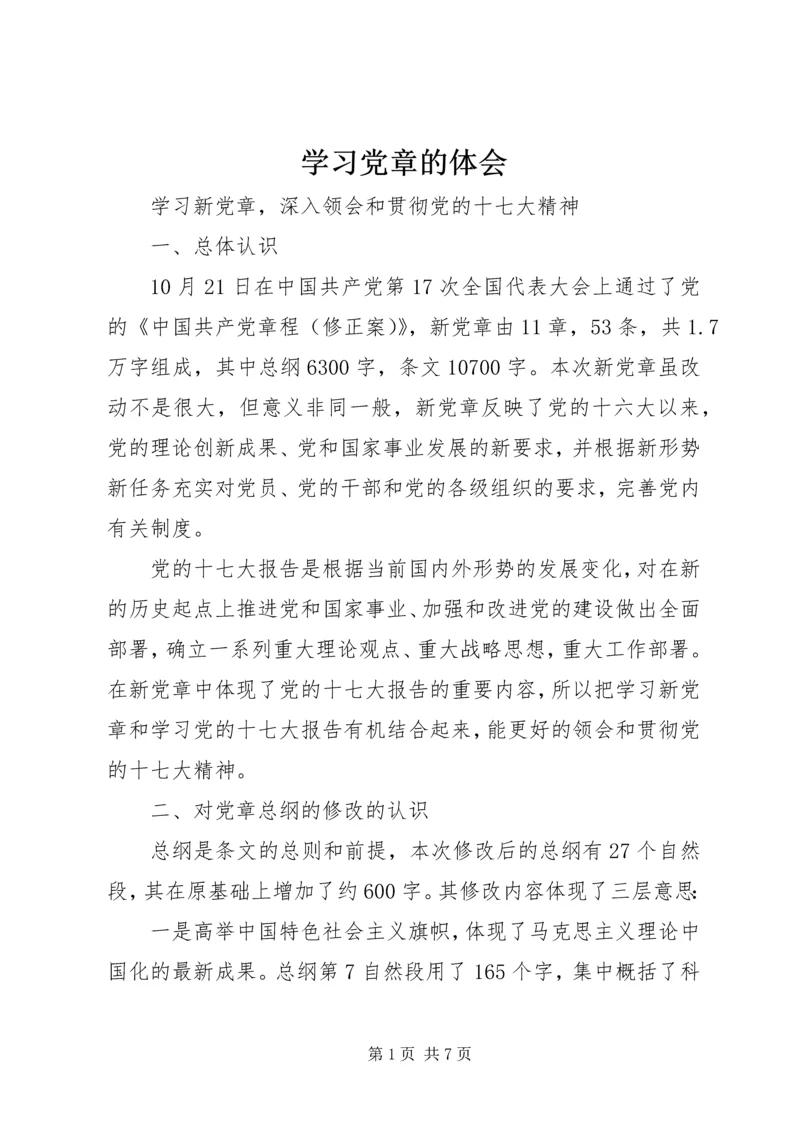 学习党章的体会

学习新党章，深入领会和贯彻党的十七大精神

一、总体认识

10月21日在中国共产党第17次全国代表大会上通过了党的《中国共产党章程（修正案）》，新党章由11章，53条，共1.7万字组成，其中总纲6300字，条文10700字。本次新党章虽改动不是很大，但意义非同一般，新党章反映了党的十六大以来，党的理论创新成果、党和国家事业发展的新要求，并根据新形势新任务充实对党员、党的干部和党的各级组织的要求，完善党内有关制度。

党的十七大报告是根据当前国内外形势的发展变化，对在新的历史起点上推进党和国家事业、加强和改进党的建设做出全面部署，确立一系列重大理论观点、重大战略思想，重大工作部署。在新党章中体现了党的十七大报告的重要内容，所以把学习新党章和学习党的十七大报告有机结合起来，能更好的领会和贯彻党的十七大精神。

二、对党章总纲的修改的认识

总纲是条文的总则和前提，本次修改后的总纲有27个自然段，其在原基础上增加了约600字。其修改内容体现了三层意思：

一是高举中国特色社会主义旗帜，体现了马克思主义理论中国化的最新成果。总纲第7自然段用了165个字，集中概括了科

第1页 共7页